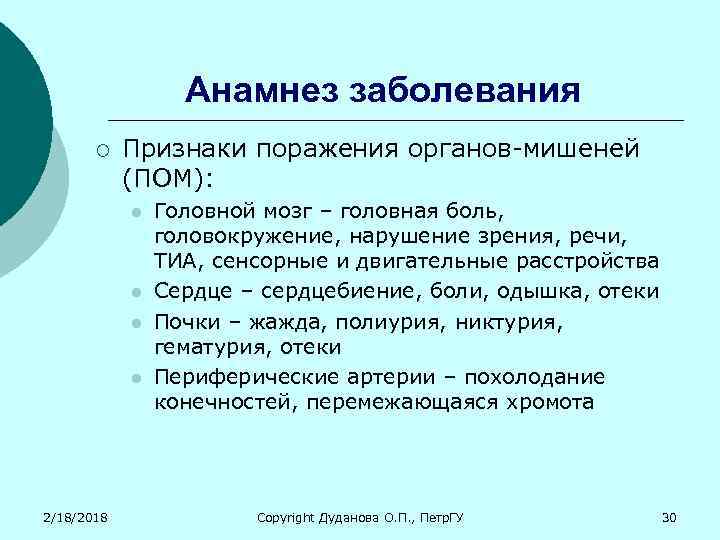 Анамнез заболевания

Признаки поражения органов-мишеней (ПОМ):

Головной мозг – головная боль, головокружение, нарушение зрения, речи, ТИА, сенсорные и двигательные расстройства

Сердце – сердцебиение, боли, одышка, отеки

Почки – жажда, полиурия, никтурия, гематурия, отеки

Периферические артерии – похолодание конечностей, перемежающаяся хромота

2/18/2018

Copyright Дуданова О.П., ПетрГУ

30